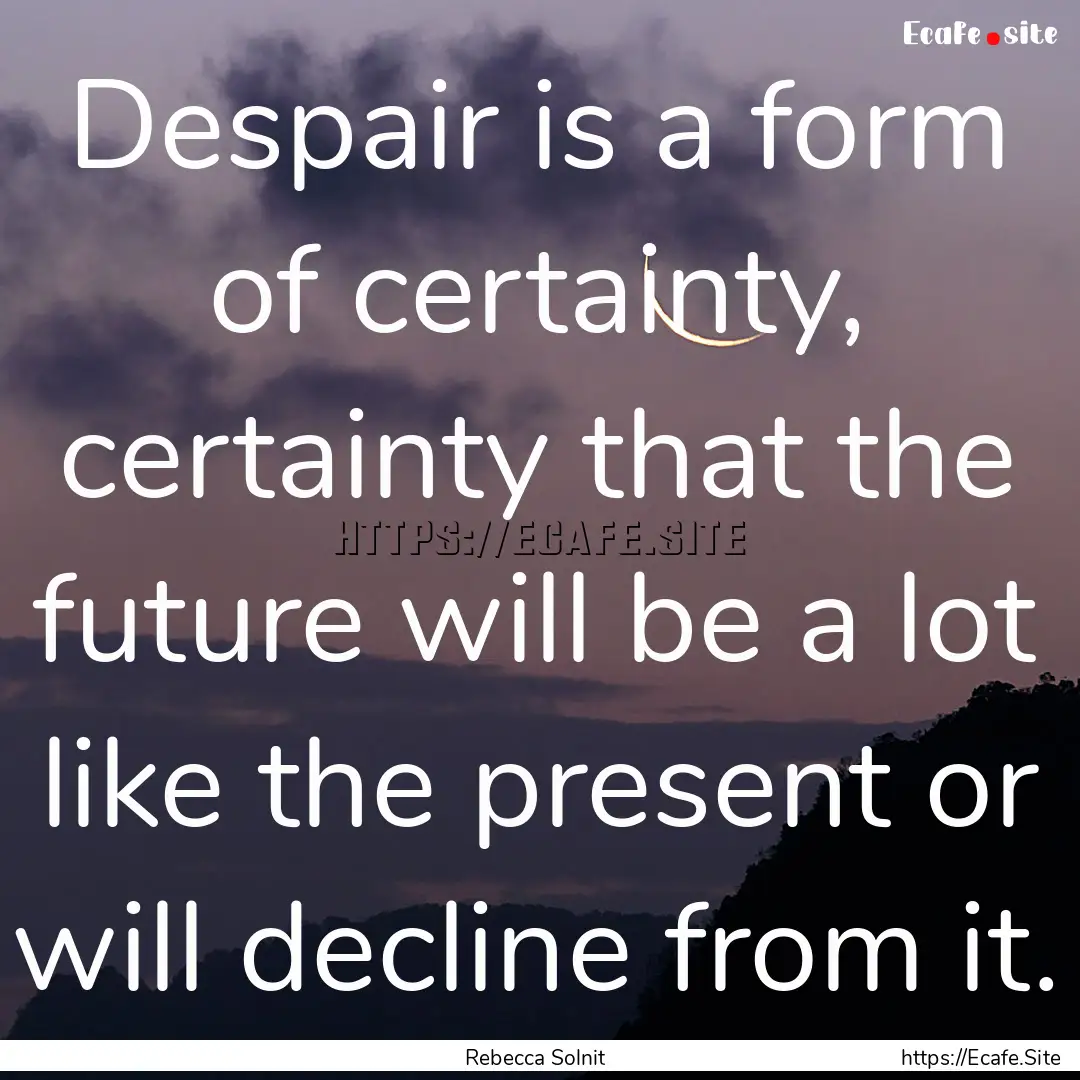 Ecafe.site

Despair is a form of certainty, certainty that the future will be a lot like the present or will decline from it.

HTTPS://ECAFE.SITE

Rebecca Solnit

https://Ecafe.Site